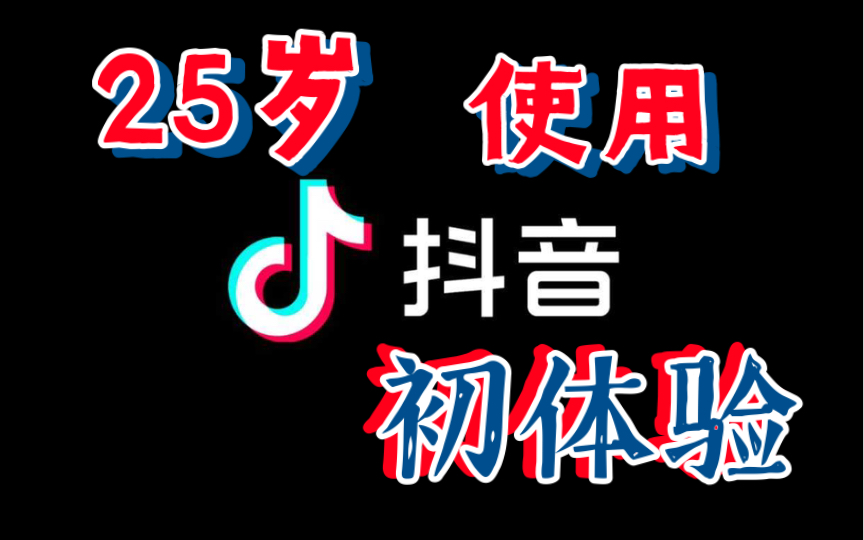 25岁 使用

抖音

初体验